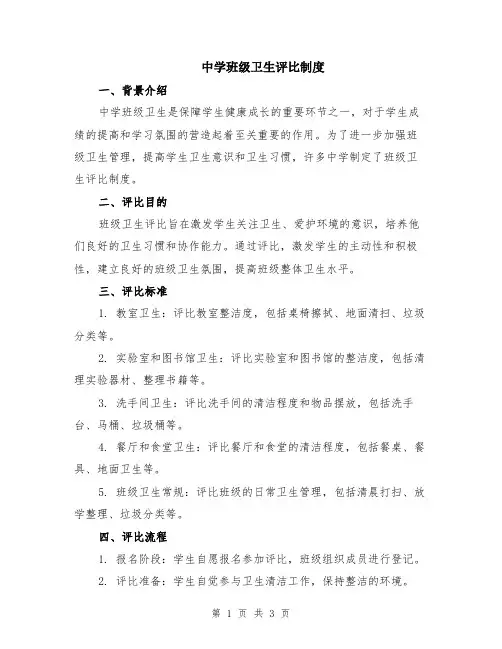 中学班级卫生评比制度

一、背景介绍

中学班级卫生是保障学生健康成长的重要环节之一，对于学生成绩的提高和学习氛围的营造起着至关重要的作用。为了进一步加强班级卫生管理，提高学生卫生意识和卫生习惯，许多中学制定了班级卫生评比制度。

二、评比目的

班级卫生评比旨在激发学生关注卫生、爱护环境的意识，培养他们良好的卫生习惯和协作能力。通过评比，激发学生的主动性和积极性，建立良好的班级卫生氛围，提高班级整体卫生水平。

三、评比标准

1. 教室卫生：评比教室整洁度，包括桌椅擦拭、地面清扫、垃圾分类等。

2. 实验室和图书馆卫生：评比实验室和图书馆的整洁度，包括清理实验器材、整理书籍等。

3. 洗手间卫生：评比洗手间的清洁程度和物品摆放，包括洗手台、马桶、垃圾桶等。

4. 餐厅和食堂卫生：评比餐厅和食堂的清洁程度，包括餐桌、餐具、地面卫生等。

5. 班级卫生常规：评比班级的日常卫生管理，包括清晨打扫、放学整理、垃圾分类等。

四、评比流程

1. 报名阶段：学生自愿报名参加评比，班级组织成员进行登记。

2. 评比准备：学生自觉参与卫生清洁工作，保持整洁的环境。

第 1 页 共 3 页